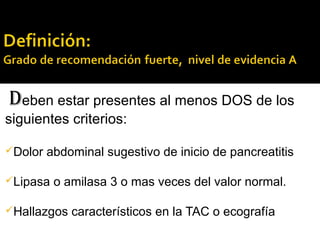 Definición:
Grado de recomendación fuerte, nivel de evidencia A

Deben estar presentes al menos DOS de los siguientes criterios:

✓Dolor abdominal sugestivo de inicio de pancreatitis

✓Lipasa o amilasa 3 o mas veces del valor normal.

✓Hallazgos característicos en la TAC o ecografía